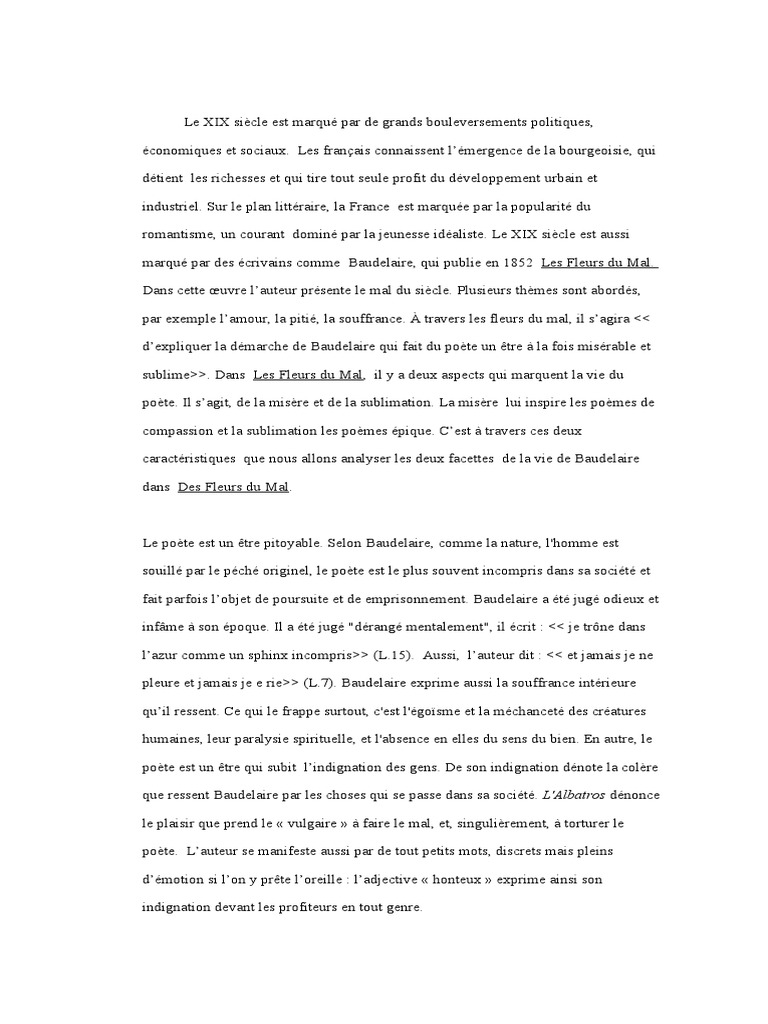 Le XIX siècle est marqué par de grands bouleversements politiques, économiques et sociaux. Les français connaissent l'émergence de la bourgeoisie, qui détient les richesses et qui tire tout seule profit du développement urbain et industriel. Sur le plan littéraire, la France est marquée par la popularité du romantisme, un courant dominé par la jeunesse idéaliste. Le XIX siècle est aussi marqué par des écrivains comme Baudelaire, qui publie en 1852 Les Fleurs du Mal. Dans cette œuvre l'auteur présente le mal du siècle. Plusieurs thèmes sont abordés, par exemple l'amour, la pitié, la souffrance. À travers les fleurs du mal, il s'agira << d'expliquer la démarche de Baudelaire qui fait du poète un être à la fois misérable et sublime>>. Dans Les Fleurs du Mal, il y a deux aspects qui marquent la vie du poète. Il s'agit, de la misère et de la sublimation. La misère lui inspire les poèmes de compassion et la sublimation les poèmes épique. C'est à travers ces deux caractéristiques que nous allons analyser les deux facettes de la vie de Baudelaire dans Des Fleurs du Mal.

Le poète est un être pitoyable. Selon Baudelaire, comme la nature, l'homme est souillé par le péché originel, le poète est le plus souvent incompris dans sa société et fait parfois l'objet de poursuite et de emprisonnement. Baudelaire a été jugé odieux et infâme à son époque. Il a été jugé "dérangé mentalement", il écrit : << je trône dans l'azur comme un sphinx incompris>> (L.15). Aussi, l'auteur dit : << et jamais je ne pleure et jamais je e rie>> (L.7). Baudelaire exprime aussi la souffrance intérieure qu'il ressent. Ce qui le frappe surtout, c'est l'égoïsme et la méchanceté des créatures humaines, leur paralysie spirituelle, et l'absence en elles du sens du bien. En autre, le poète est un être qui subit l'indignation des gens. De son indignation dénote la colère que ressent Baudelaire par les choses qui se passe dans sa société. L'Albatros dénonce le plaisir que prend le « vulgaire » à faire le mal, et, singulièrement, à torturer le poète. L'auteur se manifeste aussi par de tout petits mots, discrets mais pleins d'émotion si l'on y prête l'oreille : l'adjective « honteux » exprime ainsi son indignation devant les profiteurs en tout genre.